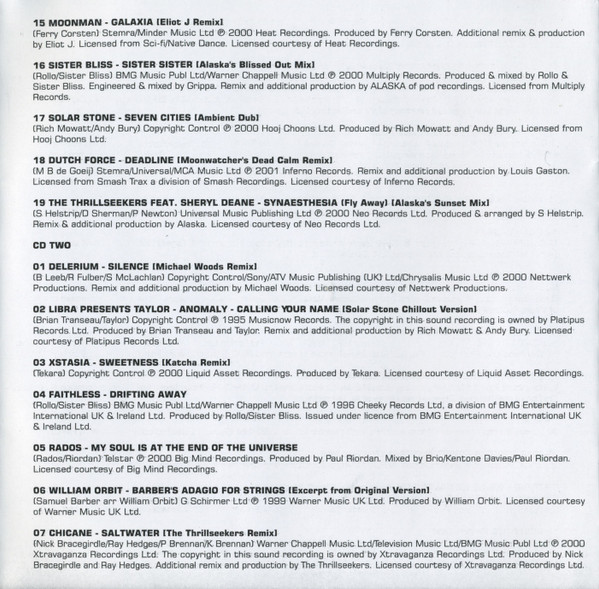 15 MOONMAN - GALAXIA [Eliot J Remix]
(Ferry Corsten) Stemra/Minder Music Ltd ℗ 2000 Heat Recordings. Produced by Ferry Corsten. Additional remix & production by Eliot J. Licensed from Sci-fi/Native Dance. Licensed courtesy of Heat Recordings.

16 SISTER BLISS - SISTER SISTER [Alaska's Blissed Out Mix]
(Rollo/Sister Bliss) BMG Music Publ Ltd/Warner Chappell Music Ltd ℗ 2000 Multiply Records. Produced & mixed by Rollo & Sister Bliss. Engineered & mixed by Grippa. Remix and additional production by ALASKA of pod recordings. Licensed from Multiply Records.

17 SOLAR STONE - SEVEN CITIES [Ambient Dub]
(Rich Mowatt/Andy Bury) Copyright Control ℗ 2000 Hooj Choons Ltd. Produced by Rich Mowatt and Andy Bury. Licensed from Hooj Choons Ltd.

18 DUTCH FORCE - DEADLINE [Moonwatcher's Dead Calm Remix]
(M B de Goeij) Stemra/Universal/MCA Music Ltd ℗ 2001 Inferno Records. Remix and additional production by Louis Gaston. Licensed from Smash Trax a division of Smash Recordings. Licensed courtesy of Inferno Records.

19 THE THRILLSEEKERS FEAT. SHERYL DEANE - SYNAESTHESIA (Fly Away) [Alaska's Sunset Mix]
(S Helstrip/D Sherman/P Newton) Universal Music Publishing Ltd ℗ 2000 Neo Records Ltd. Produced & arranged by S Helstrip. Remix & additional production by Alaska. Licensed courtesy of Neo Records Ltd.

CD TWO

01 DELERIUM - SILENCE [Michael Woods Remix]
(B Leeb/R Fulber/S McLachlan) Copyright Control/Sony/ATV Music Publishing (UK) Ltd/Chrysalis Music Ltd ℗ 2000 Nettwerk Productions. Remix and additional production by Michael Woods. Licensed courtesy of Nettwerk Productions.

02 LIBRA PRESENTS TAYLOR - ANOMALY - CALLING YOUR NAME [Solar Stone Chillout Version]
(Brian Transeau/Taylor) Copyright Control ℗ 1995 Musicnow Records. The copyright in this sound recording is owned by Platipus Records Ltd. Produced by Brian Transeau and Taylor. Remix and additional production by Rich Mowatt & Andy Bury. Licensed courtesy of Platipus Records Ltd.

03 XSTASIA - SWEETNESS [Katcha Remix]
(Tekara) Copyright Control ℗ 2000 Liquid Asset Recordings. Produced by Tekara. Licensed courtesy of Liquid Asset Recordings.

04 FAITHLESS - DRIFTING AWAY
(Rollo/Sister Bliss) BMG Music Publ Ltd/Warner Chappell Music Ltd ℗ 1996 Cheeky Records Ltd, a division of BMG Entertainment International UK & Ireland Ltd. Produced by Rollo/Sister Bliss. Issued under licence from BMG Entertainment International UK & Ireland Ltd.

05 RADOS - MY SOUL IS AT THE END OF THE UNIVERSE
(Rados/Riordan) Telstar ℗ 2000 Big Mind Recordings. Produced by Paul Riordan. Mixed by Brio/Kentone Davies/Paul Riordan. Licensed courtesy of Big Mind Recordings.

06 WILLIAM ORBIT - BARBER'S ADAGIO FOR STRINGS [Excerpt from Original Version]
(Samuel Barber arr William Orbit) G Schirmer Ltd ℗ 1999 Warner Music UK Ltd. Produced by William Orbit. Licensed courtesy of Warner Music UK Ltd.

07 CHICANE - SALTWATER [The Thrillseekers Remix]
(Nick Bracegirdle/Ray Hedges/P Brennan/K Brennan) Warner Chappell Music Ltd/Television Music Ltd/BMG Music Publ Ltd ℗ 2000 Xtravaganza Recordings Ltd. The copyright in this sound recording is owned by Xtravaganza Recordings Ltd. Produced by Nick Bracegirdle and Ray Hedges. Additional remix and production by The Thrillseekers. Licensed courtesy of Xtravaganza Recordings Ltd.